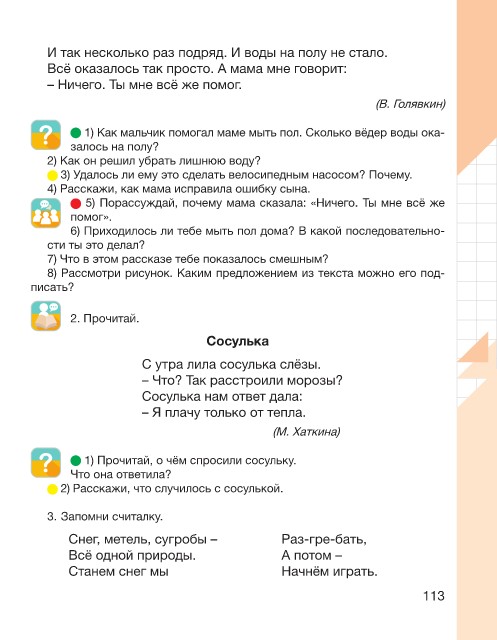 И так несколько раз подряд. И воды на полу не стало. Всё оказалось так просто. А мама мне говорит:
– Ничего. Ты мне всё же помог.

(В. Голявкин)

1) Как мальчик помогал маме мыть пол. Сколько вёдер воды оказалось на полу?
2) Как он решил убрать лишнюю воду?
3) Удалось ли ему это сделать велосипедным насосом? Почему.
4) Расскажи, как мама исправила ошибку сына.
5) Порассуждай, почему мама сказала: «Ничего. Ты мне всё же помог».
6) Приходилось ли тебе мыть пол дома? В какой последовательности ты это делал?
7) Что в этом рассказе тебе показалось смешным?
8) Рассмотри рисунок. Каким предложением из текста можно его подписать?

2. Прочитай.

Сосулька

С утра лила сосулька слёзы.
– Что? Так расстроили морозы?
Сосулька нам ответ дала:
– Я плачу только от тепла.

(М. Хаткина)

1) Прочитай, о чём спросили сосульку. Что она ответила?
2) Расскажи, что случилось с сосулькой.

3. Запомни считалку.

Снег, метель, сугробы –
Всё одной природы.
Станем снег мы

Раз-гре-бать,
А потом –
Начнём играть.

113